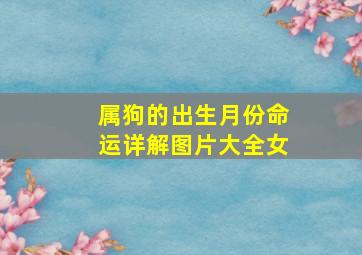 属狗的出生月份命运详解图片大全女